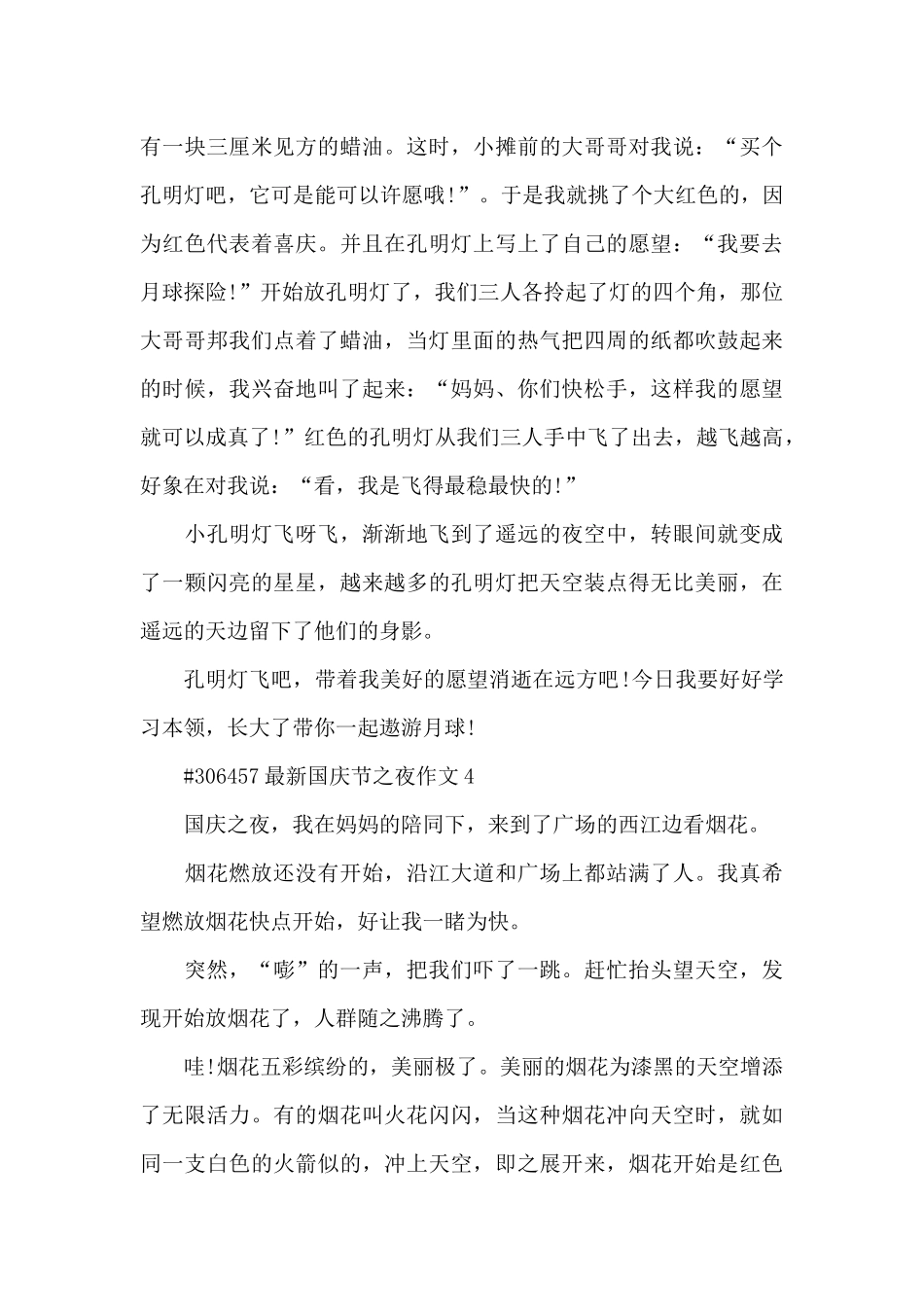 有一块三厘米见方的蜡油。这时，小摊前的大哥哥对我说：“买个孔明灯吧，它可是能可以许愿哦!”。于是我就挑了个大红色的，因为红色代表着喜庆。并且在孔明灯上写上了自己的愿望：“我要去月球探险!”开始放孔明灯了，我们三人各拎起了灯的四个角，那位大哥哥邦我们点着了蜡油，当灯里面的热气把四周的纸都吹鼓起来的时候，我兴奋地叫了起来：“妈妈、你们快松手，这样我的愿望就可以成真了!”红色的孔明灯从我们三人手中飞了出去，越飞越高，好象在对我说：“看，我是飞得最稳最快的!”

小孔明灯飞呀飞，渐渐地飞到了遥远的夜空中，转眼间就变成了一颗闪亮的星星，越来越多的孔明灯把天空装点得无比美丽，在遥远的天边留下了他们的身影。

孔明灯飞吧，带着我美好的愿望消逝在远方吧!今日我要好好学习本领，长大了带你一起遨游月球!

#306457 最新国庆节之夜作文 4

国庆之夜，我在妈妈的陪同下，来到了广场的西江边看烟花。

烟花燃放还没有开始，沿江大道和广场上都站满了人。我真希望燃放烟花快点开始，好让我一睹为快。

突然，“嘭”的一声，把我们吓了一跳。赶忙抬头望天空，发现开始放烟花了，人群随之沸腾了。

哇!烟花五彩缤纷的，美丽极了。美丽的烟花为漆黑的天空增添了无限活力。有的烟花叫火花闪闪，当这种烟花冲向天空时，就如同一支白色的火箭似的，冲上天空，即之展开来，烟花开始是红色